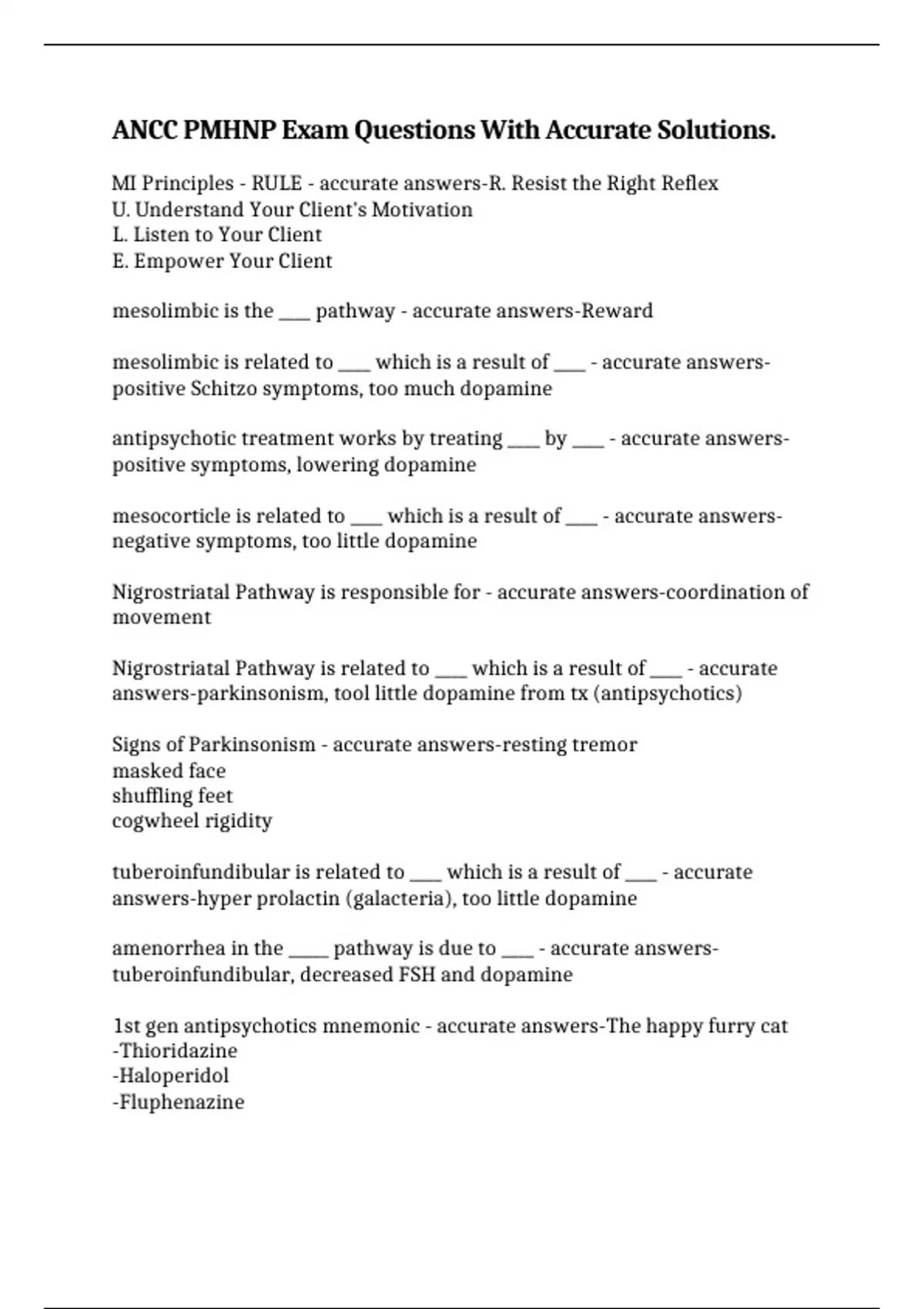 ANCC PMHNP Exam Questions With Accurate Solutions.

MI Principles - RULE - accurate answers-R. Resist the Right Reflex
U. Understand Your Client's Motivation
L. Listen to Your Client
E. Empower Your Client

mesolimbic is the ____ pathway - accurate answers-Reward

mesolimbic is related to ____ which is a result of ____ - accurate answers-positive Schitzo symptoms, too much dopamine

antipsychotic treatment works by treating ____ by ____ - accurate answers-positive symptoms, lowering dopamine

mesocorticle is related to ____ which is a result of ____ - accurate answers-negative symptoms, too little dopamine

Nigrostriatal Pathway is responsible for - accurate answers-coordination of movement

Nigrostriatal Pathway is related to ____ which is a result of ____ - accurate answers-parkinsonism, tool little dopamine from tx (antipsychotics)

Signs of Parkinsonism - accurate answers-resting tremor
masked face
shuffling feet
cogwheel rigidity

tuberoinfundibular is related to ____ which is a result of ____ - accurate answers-hyper prolactin (galacteria), too little dopamine

amenorrhea in the ____ pathway is due to ____ - accurate answers-tuberoinfundibular, decreased FSH and dopamine

1st gen antipsychotics mnemonic - accurate answers-The happy furry cat
-Thioridazine
-Haloperidol
-Fluphenazine